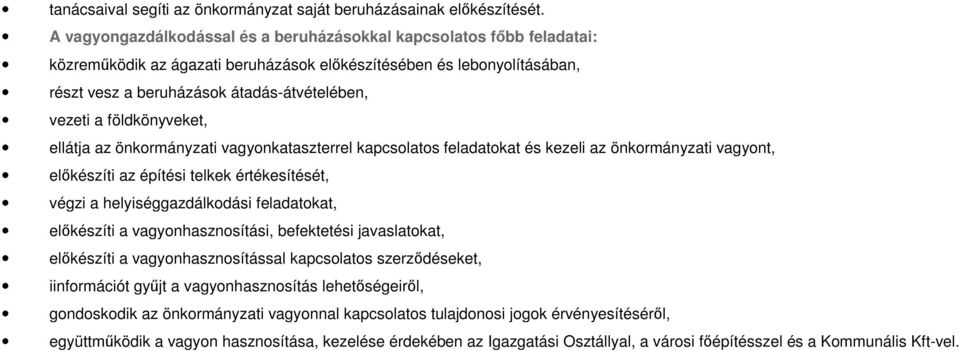 • tanácsaival segíti az önkormányzat saját beruházásainak előkészítését.
• A vagyongazdálkodással és a beruházásokkal kapcsolatos főbb feladatai:
• közreműködik az ágazati beruházások előkészítésében és lebonyolításában,
• részt vesz a beruházások átadás-átvételében,
• vezeti a földkönyveket,
• ellátja az önkormányzati vagyonkataszterrel kapcsolatos feladatokat és kezeli az önkormányzati vagyont,
• előkészíti az építési telkek értékesítését,
• végzi a helyiséggazdálkodási feladatokat,
• előkészíti a vagyonhasznosítási, befektetési javaslatokat,
• előkészíti a vagyonhasznosítással kapcsolatos szerződéseket,
• iinformációt gyűjt a vagyonhasznosítás lehetőségeiről,
• gondoskodik az önkormányzati vagyonnal kapcsolatos tulajdonosi jogok érvényesítéséről,
• együttműködik a vagyon hasznosítása, kezelése érdekében az Igazgatási Osztállyal, a városi főépítésszel és a Kommunális Kft-vel.